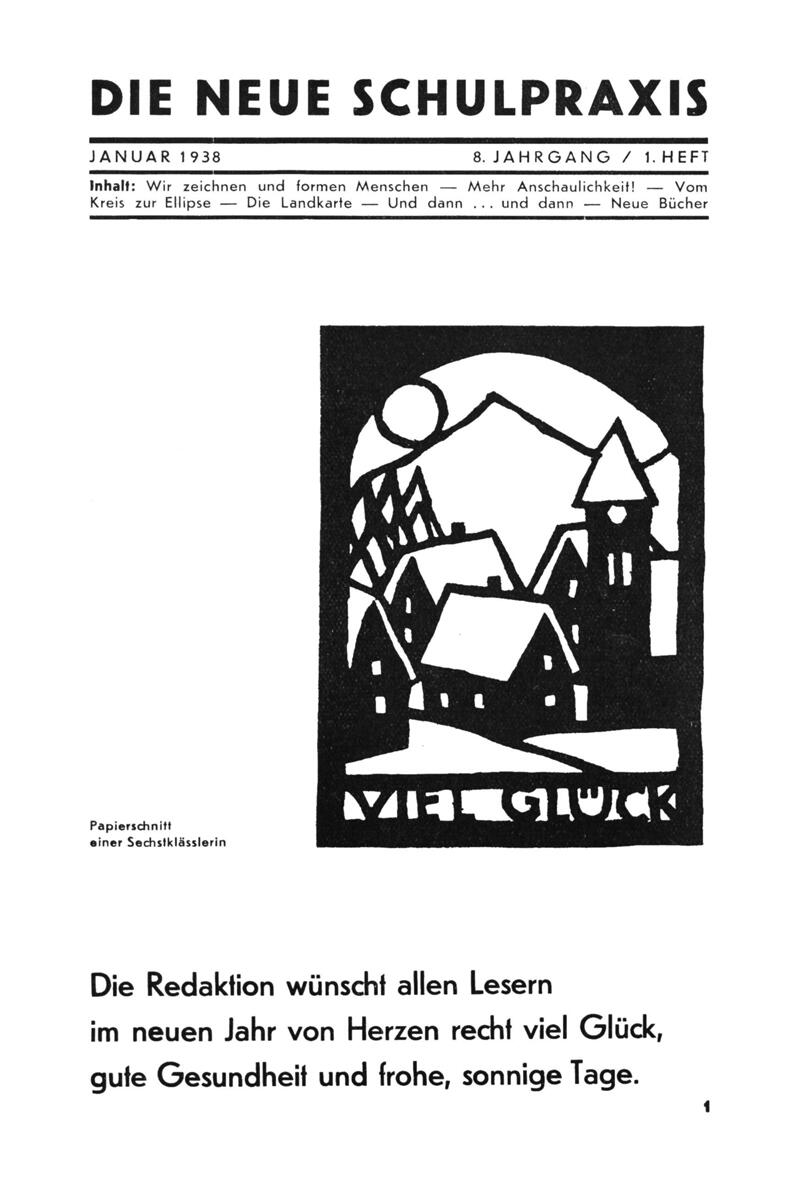 DIE NEUE SCHULPRAXIS

JANUAR 1938

8. JAHRGANG / 1. HEFT

Inhalt: Wir zeichnen und formen Menschen — Mehr Anschaulichkeit! — Vom Kreis zur Ellipse — Die Landkarte — Und dann ... und dann — Neue Bücher

VIEL GLÜCK

Papierschnitt einer Sechstklässlerin

Die Redaktion wünscht allen Lesern im neuen Jahr von Herzen recht viel Glück, gute Gesundheit und frohe, sonnige Tage.

1